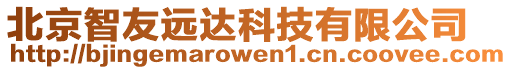 北京智友远达科技有限公司
http://bjingemarowen1.cn.coovee.com